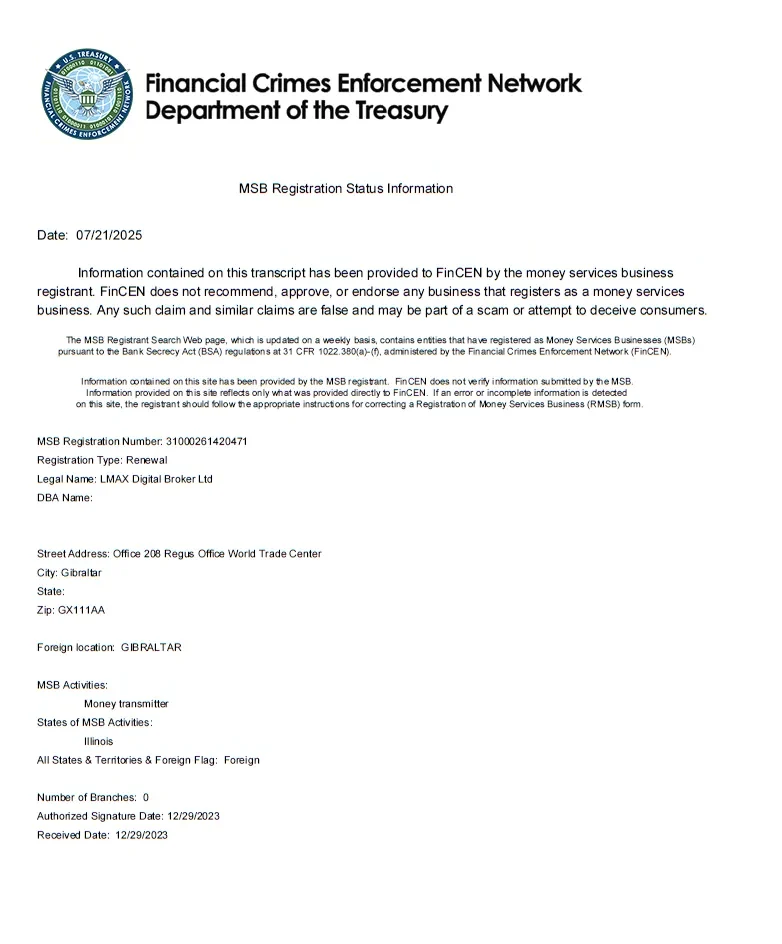 U.S. TREASURY
FINANCIAL CRIMES ENFORCEMENT NETWORK

Financial Crimes Enforcement Network
Department of the Treasury

MSB Registration Status Information

Date: 07/21/2025

Information contained on this transcript has been provided to FinCEN by the money services business registrant. FinCEN does not recommend, approve, or endorse any business that registers as a money services business. Any such claim and similar claims are false and may be part of a scam or attempt to deceive consumers.

The MSB Registrant Search Web page, which is updated on a weekly basis, contains entities that have registered as Money Services Businesses (MSBs) pursuant to the Bank Secrecy Act (BSA) regulations at 31 CFR 1022.380(a)-(f), administered by the Financial Crimes Enforcement Network (FinCEN).

Information contained on this site has been provided by the MSB registrant. FinCEN does not verify information submitted by the MSB. Information provided on this site reflects only what was provided directly to FinCEN. If an error or incomplete information is detected on this site, the registrant should follow the appropriate instructions for correcting a Registration of Money Services Business (RMSB) form.

MSB Registration Number: 31000261420471
Registration Type: Renewal
Legal Name: LMAX Digital Broker Ltd
DBA Name:

Street Address: Office 208 Regus Office World Trade Center
City: Gibraltar
State:
Zip: GX111AA

Foreign location: GIBRALTAR

MSB Activities:
Money transmitter
States of MSB Activities:
Illinois
All States & Territories & Foreign Flag: Foreign

Number of Branches: 0
Authorized Signature Date: 12/29/2023
Received Date: 12/29/2023